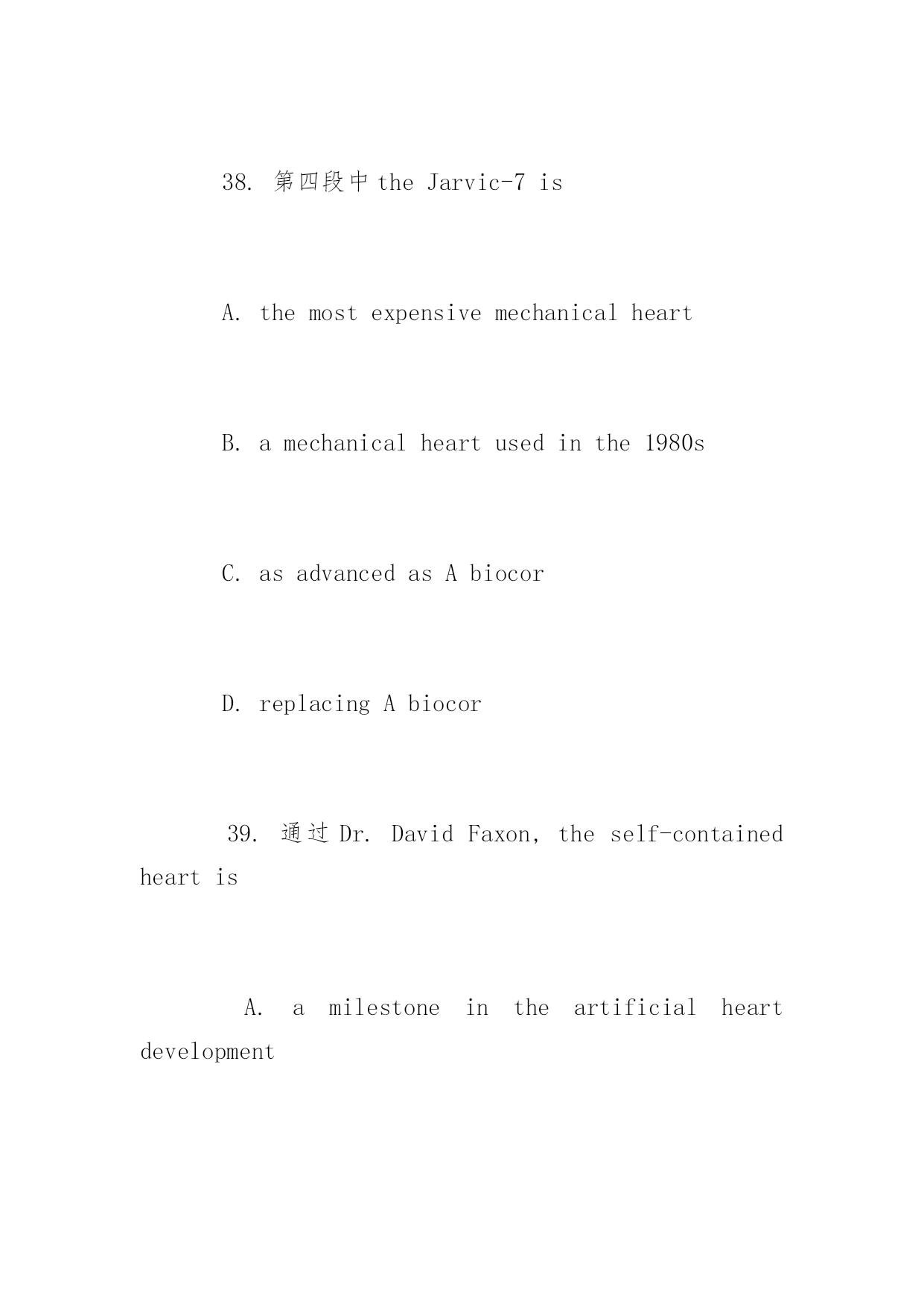 38. 第四段中 the Jarvic-7 is

A. the most expensive mechanical heart

B. a mechanical heart used in the 1980s

C. as advanced as A biocor

D. replacing A biocor

39. 通过 Dr. David Faxon, the self-contained heart is

A. a milestone in the artificial heart development